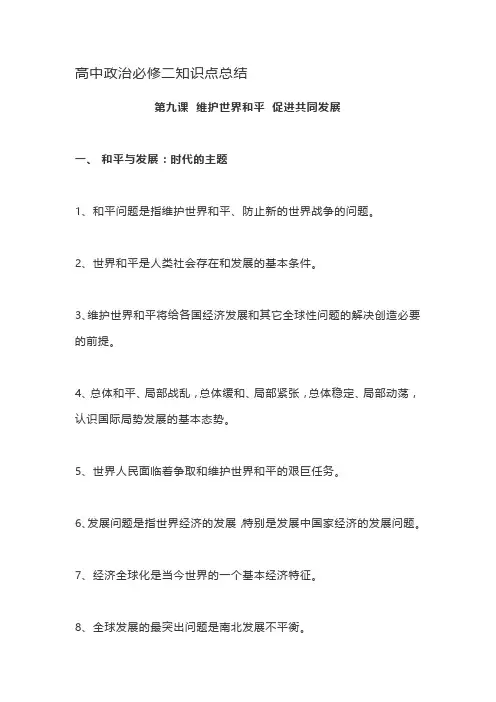 高中政治必修二知识点总结

第九课 维护世界和平 促进共同发展

一、 和平与发展：时代的主题

1、和平问题是指维护世界和平、防止新的世界战争的问题。

2、世界和平是人类社会存在和发展的基本条件。

3、维护世界和平将给各国经济发展和其它全球性问题的解决创造必要的前提。

4、总体和平、局部战乱，总体缓和、局部紧张，总体稳定、局部动荡，认识国际局势发展的基本态势。

5、世界人民面临着争取和维护世界和平的艰巨任务。

6、发展问题是指世界经济的发展，特别是发展中国家经济的发展问题。

7、经济全球化是当今世界的一个基本经济特征。

8、全球发展的最突出问题是南北发展不平衡。